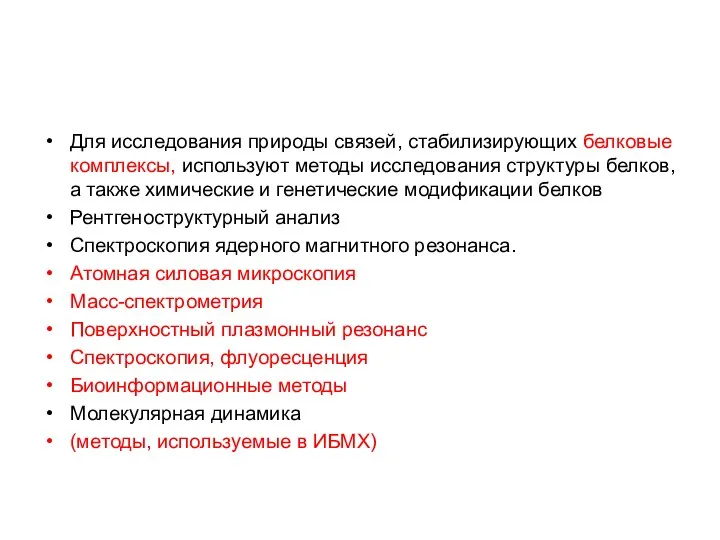 • Для исследования природы связей, стабилизирующих белковые комплексы, используют методы исследования структуры белков, а также химические и генетические модификации белков
• Рентгеноструктурный анализ
• Спектроскопия ядерного магнитного резонанса.
• Атомная силовая микроскопия
• Масс-спектрометрия
• Поверхностный плазмонный резонанс
• Спектроскопия, флуоресценция
• Биоинформационные методы
• Молекулярная динамика
• (методы, используемые в ИБМХ)